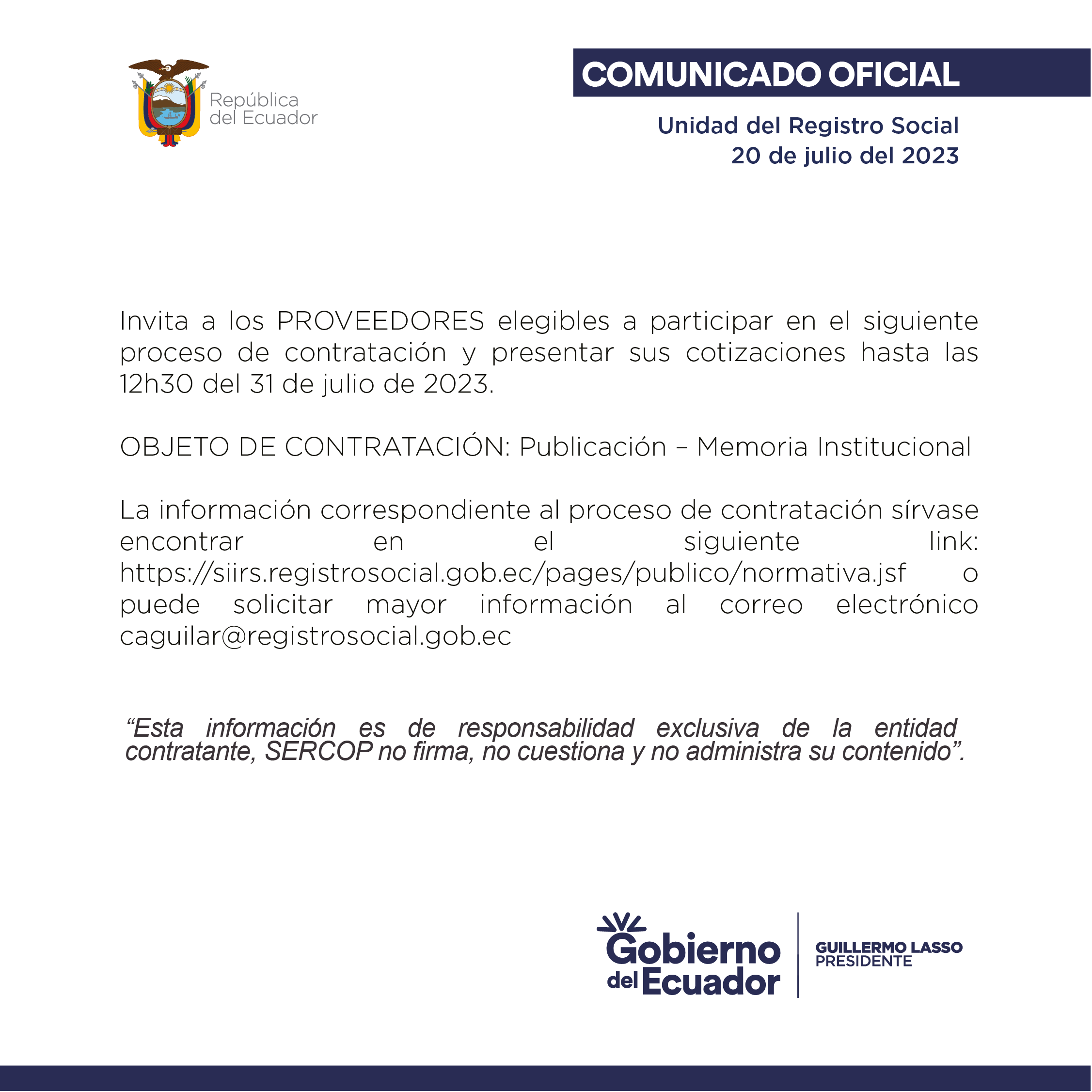 República del Ecuador

COMUNICADO OFICIAL

Unidad del Registro Social
20 de julio del 2023

Invita a los PROVEEDORES elegibles a participar en el siguiente proceso de contratación y presentar sus cotizaciones hasta las 12h30 del 31 de julio de 2023.

OBJETO DE CONTRATACIÓN: Publicación – Memoria Institucional

La información correspondiente al proceso de contratación sírvase encontrar en el siguiente link: https://siirs.registrosocial.gob.ec/pages/publico/normativa.jsf o puede solicitar mayor información al correo electrónico caguilar@registrosocial.gob.ec

“Esta información es de responsabilidad exclusiva de la entidad contratante, SERCOP no firma, no cuestiona y no administra su contenido”.

Gobierno del Ecuador

GUILLERMO LASSO
PRESIDENTE